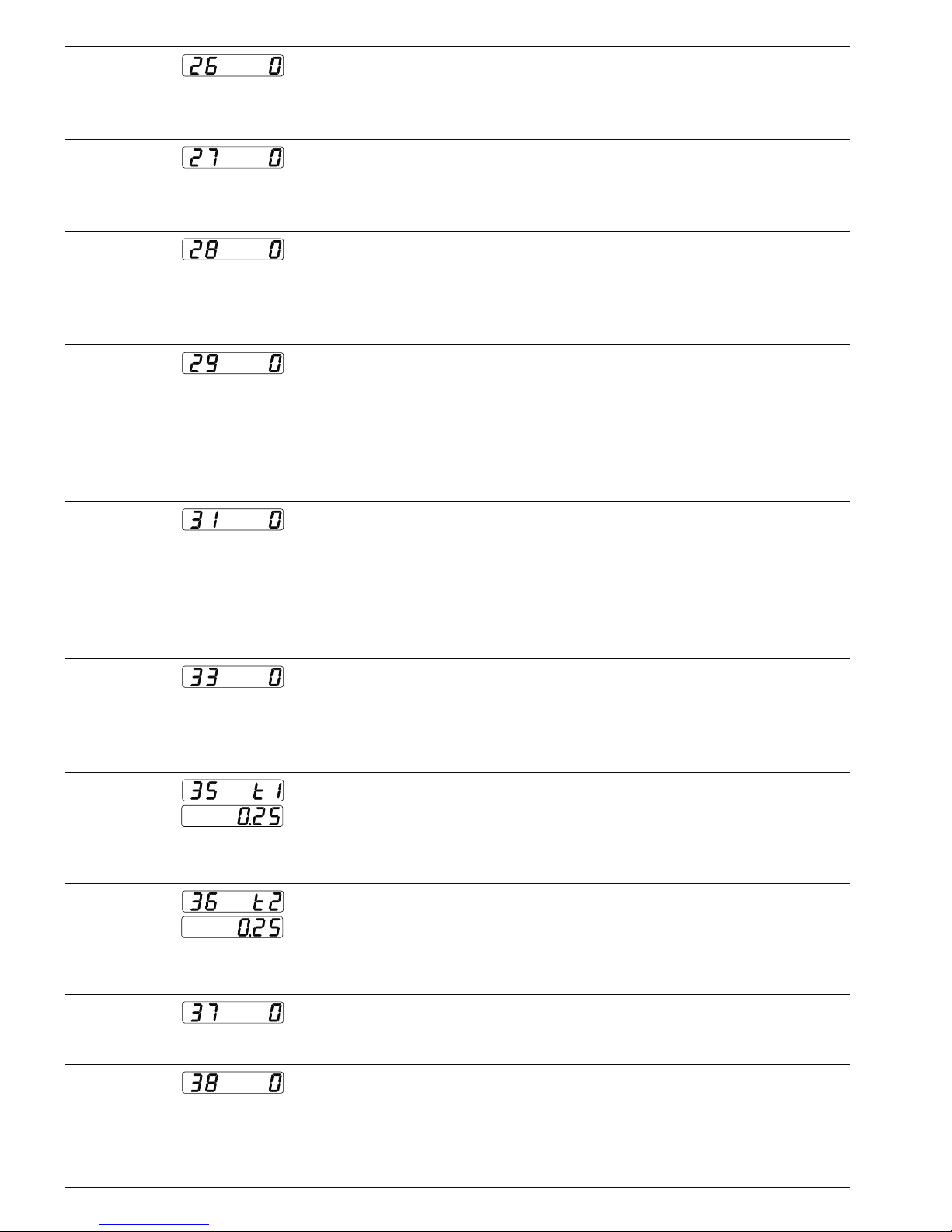 26 0

27 0

28 0

29 0

31 0

33 0

35 t1
0.25

36 t2
0.25

37 0

38 0